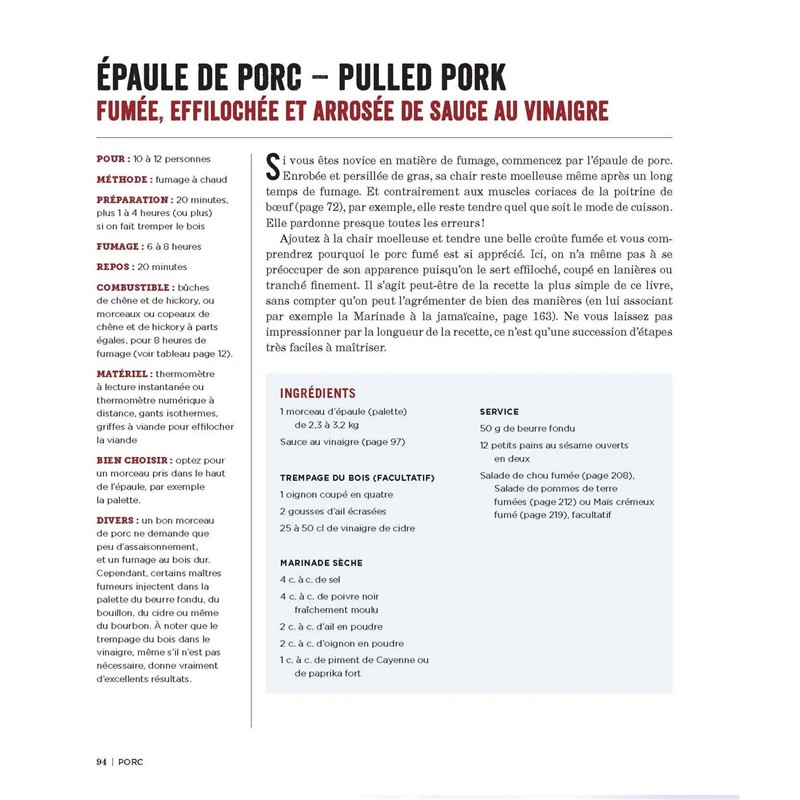 ÉPAULE DE PORC – PULLED PORK
FUMÉE, EFFILOCHÉE ET ARROSÉE DE SAUCE AU VINAIGRE

POUR : 10 à 12 personnes

MÉTHODE : fumage à chaud

PRÉPARATION : 20 minutes, plus 1 à 4 heures (ou plus) si on fait tremper le bois

FUMAGE : 6 à 8 heures

REPOS : 20 minutes

COMBUSTIBLE : bûches de chêne et de hickory, ou morceaux ou copeaux de chêne et de hickory à parts égales, pour 8 heures de fumage (voir tableau page 12).

MATÉRIEL : thermomètre à lecture instantanée ou thermomètre numérique à distance, gants isothermes, griffes à viande pour effilocher la viande

BIEN CHOISIR : optez pour un morceau pris dans le haut de l'épaule, par exemple la palette.

DIVERS : un bon morceau de porc ne demande que peu d'assaisonnement, et un fumage au bois dur. Cependant, certains maîtres fumeurs injectent dans la palette du beurre fondu, du bouillon, du cidre ou même du bourbon. À noter que le trempage du bois dans le vinaigre, même s'il n'est pas nécessaire, donne vraiment d'excellents résultats.

Si vous êtes novice en matière de fumage, commencez par l'épaule de porc. Enrobée et persillée de gras, sa chair reste moelleuse même après un long temps de fumage. Et contrairement aux muscles coriaces de la poitrine de bœuf (page 72), par exemple, elle reste tendre quel que soit le mode de cuisson. Elle pardonne presque toutes les erreurs !

Ajoutez à la chair moelleuse et tendre une belle croûte fumée et vous comprendrez pourquoi le porc fumé est si apprécié. Ici, on n'a même pas à se préoccuper de son apparence puisqu'on le sert effiloché, coupé en lanières ou tranché finement. Il s'agit peut-être de la recette la plus simple de ce livre, sans compter qu'on peut l'agrémenter de bien des manières (en lui associant par exemple la Marinade à la jamaïcaine, page 163). Ne vous laissez pas impressionner par la longueur de la recette, ce n'est qu'une succession d'étapes très faciles à maîtriser.

INGRÉDIENTS

1 morceau d'épaule (palette) de 2,3 à 3,2 kg

Sauce au vinaigre (page 97)

TREMPAGE DU BOIS (FACULTATIF)

1 oignon coupé en quatre

2 gousses d'ail écrasées

25 à 50 cl de vinaigre de cidre

MARINADE SÈCHE

4 c. à c. de sel

4 c. à c. de poivre noir fraîchement moulu

2 c. à c. d'ail en poudre

2 c. à c. d'oignon en poudre

1 c. à c. de piment de Cayenne ou de paprika fort

SERVICE

50 g de beurre fondu

12 petits pains au sésame ouverts en deux

Salade de chou fumée (page 208), Salade de pommes de terre fumées (page 212) ou Maïs crémeux fumé (page 219), facultatif

94 | PORC